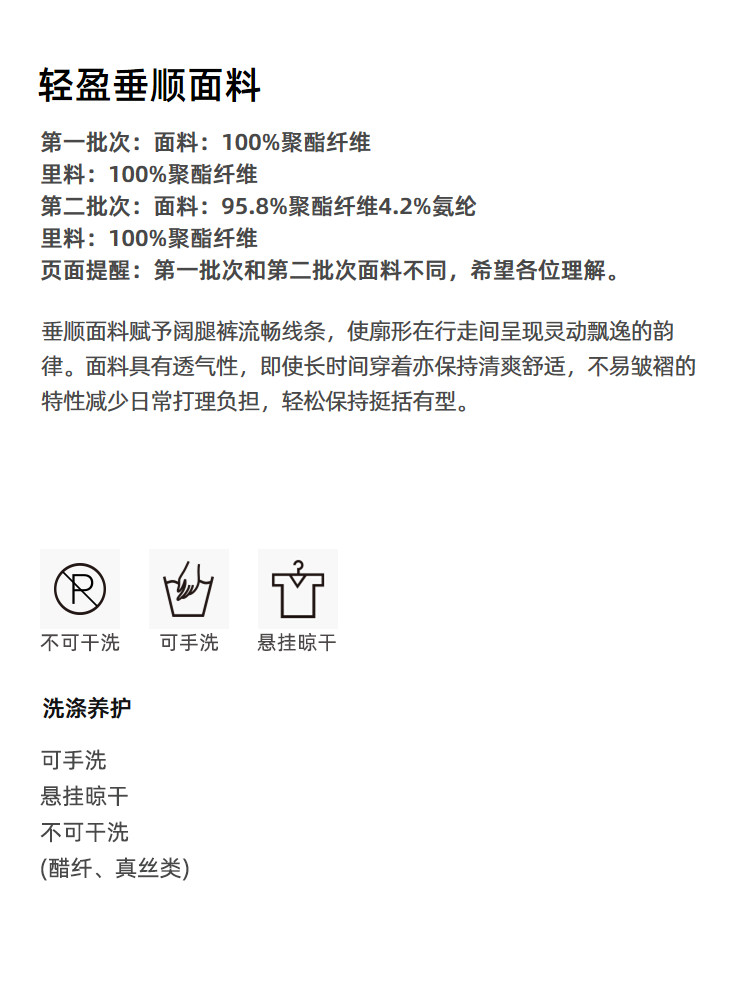 轻盈垂顺面料

第一批次：面料：100%聚酯纤维
里料：100%聚酯纤维
第二批次：面料：95.8%聚酯纤维4.2%氨纶
里料：100%聚酯纤维
页面提醒：第一批次和第二批次面料不同，希望各位理解。

垂顺面料赋予阔腿裤流畅线条，使廓形在行走间呈现灵动飘逸的韵律。面料具有透气性，即使长时间穿着亦保持清爽舒适，不易皱褶的特性减少日常打理负担，轻松保持挺括有型。

P

不可干洗　可手洗　悬挂晾干

洗涤养护

可手洗
悬挂晾干
不可干洗
(醋纤、真丝类)